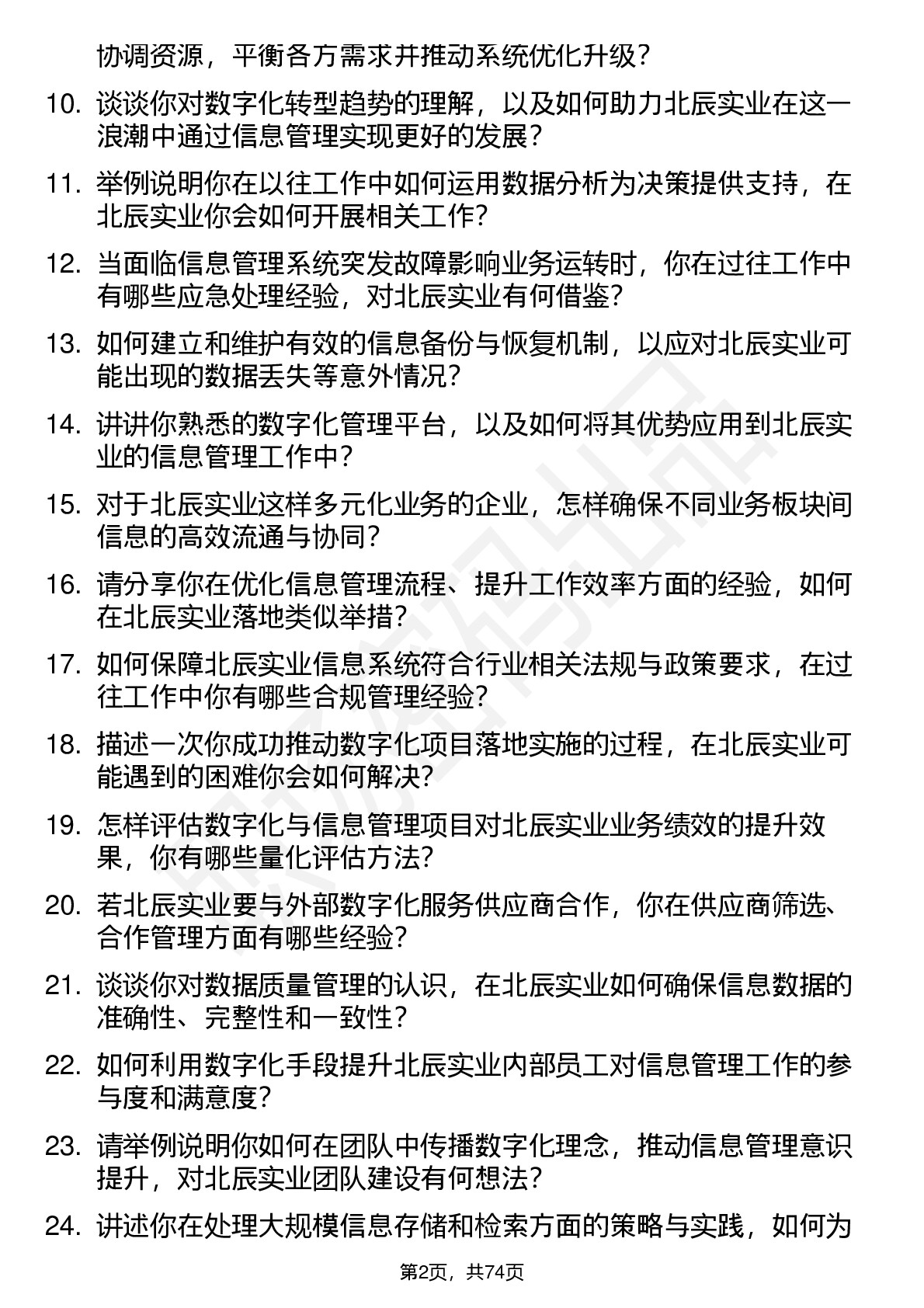 协调资源，平衡各方需求并推动系统优化升级？

10. 谈谈你对数字化转型趋势的理解，以及如何助力北辰实业在这一浪潮中通过信息管理实现更好的发展？

11. 举例说明你在以往工作中如何运用数据分析为决策提供支持，在北辰实业你会如何开展相关工作？

12. 当面临信息管理系统突发故障影响业务运转时，你在过往工作中有哪些应急处理经验，对北辰实业有何借鉴？

13. 如何建立和维护有效的信息备份与恢复机制，以应对北辰实业可能出现的数据丢失等意外情况？

14. 讲讲你熟悉的数字化管理平台，以及如何将其优势应用到北辰实业的信息管理工作中？

15. 对于北辰实业这样多元化业务的企业，怎样确保不同业务板块间信息的高效流通与协同？

16. 请分享你在优化信息管理流程、提升工作效率方面的经验，如何在北辰实业落地类似举措？

17. 如何保障北辰实业信息系统符合行业相关法规与政策要求，在过往工作中你有哪些合规管理经验？

18. 描述一次你成功推动数字化项目落地实施的过程，在北辰实业可能遇到的困难你会如何解决？

19. 怎样评估数字化与信息管理项目对北辰实业业务绩效的提升效果，你有哪些量化评估方法？

20. 若北辰实业要与外部数字化服务供应商合作，你在供应商筛选、合作管理方面有哪些经验？

21. 谈谈你对数据质量管理的认识，在北辰实业如何确保信息数据的准确性、完整性和一致性？

22. 如何利用数字化手段提升北辰实业内部员工对信息管理工作的参与度和满意度？

23. 请举例说明你如何在团队中传播数字化理念，推动信息管理意识提升，对北辰实业团队建设有何想法？

24. 讲述你在处理大规模信息存储和检索方面的策略与实践，如何为

第2页，共74页